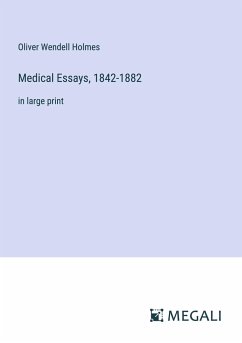 Oliver Wendell Holmes

Medical Essays, 1842-1882

in large print

MEGALI